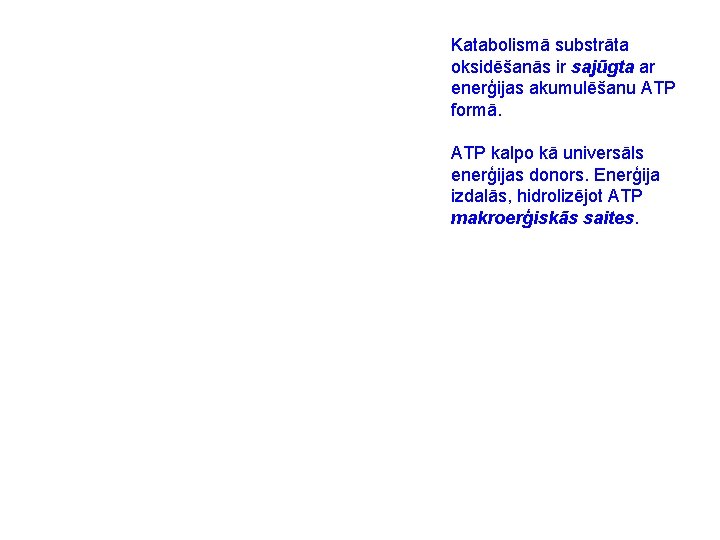 Katabolismā substrāta oksidēšanās ir sajūgta ar enerģijas akumulēšanu ATP formā.

ATP kalpo kā universāls enerģijas donors. Enerģija izdalās, hidrolizējot ATP makroerģiskās saites.